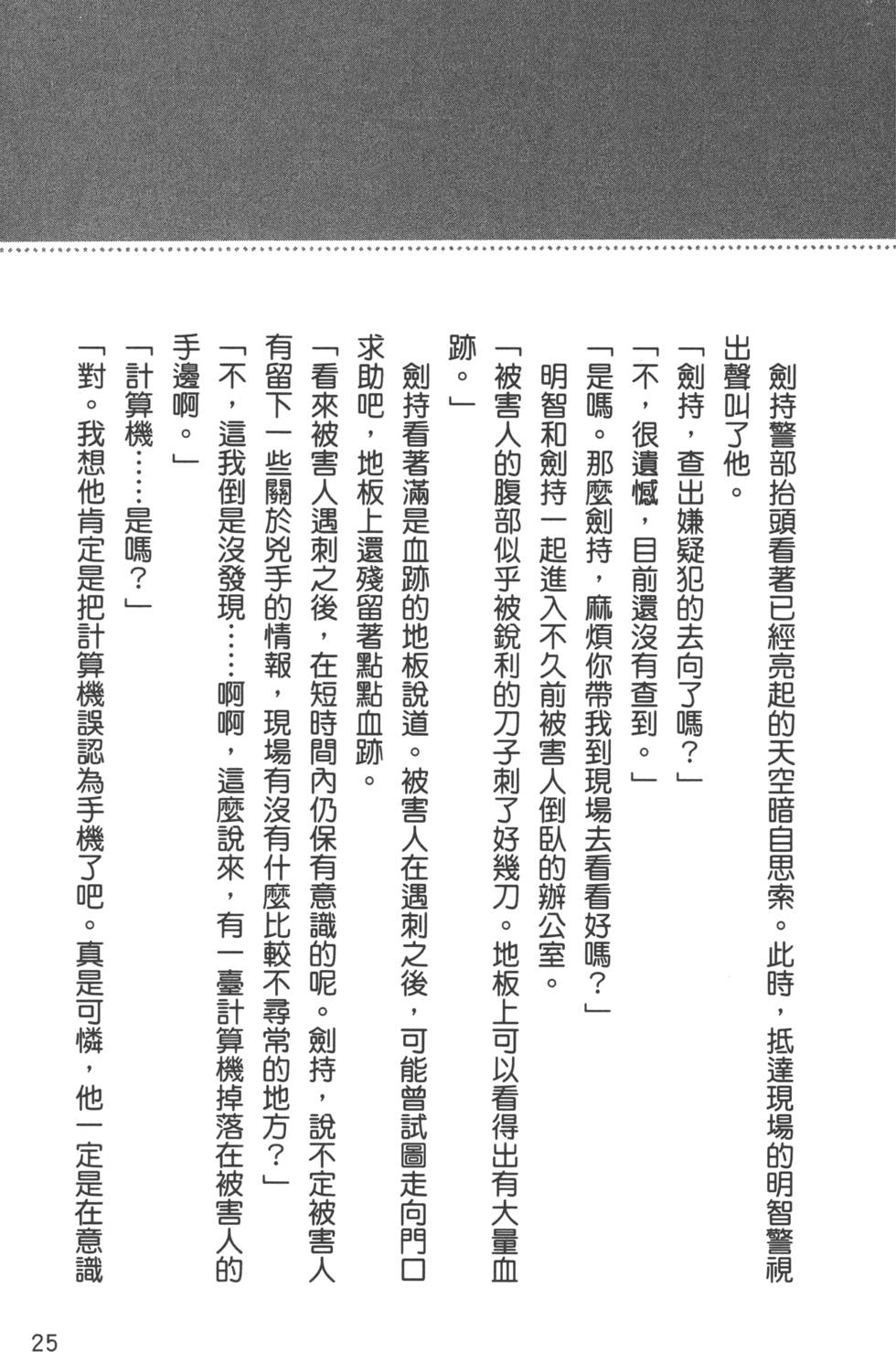 劍持警部抬頭看著已經亮起的天空暗自思索。此時，抵達現場的明智警視出聲叫了他。

「劍持，查出嫌疑犯的去向了嗎？」

「不，很遺憾，目前還沒有查到。」

「是嗎。那麼劍持，麻煩你帶我到現場去看看好嗎？」

明智和劍持一起進入不久前被害人倒臥的辦公室。

「被害人的腹部似乎被銳利的刀子刺了好幾刀。地板上可以看得出有大量血跡。」

劍持看著滿是血跡的地板說道。被害人在遇刺之後，可能曾試圖走向門口求助吧，地板上還殘留著點點血跡。

「看來被害人遇刺之後，在短時間內仍保有意識的呢。劍持，說不定被害人有留下一些關於兇手的情報，現場有沒有什麼比較不尋常的地方？」

「不，這我倒是沒發現……啊啊，這麼說來，有一臺計算機掉落在被害人的手邊啊。」

「計算機……是嗎？」

「對。我想他肯定是把計算機誤認為手機了吧。真是可憐，他一定是在意識

25